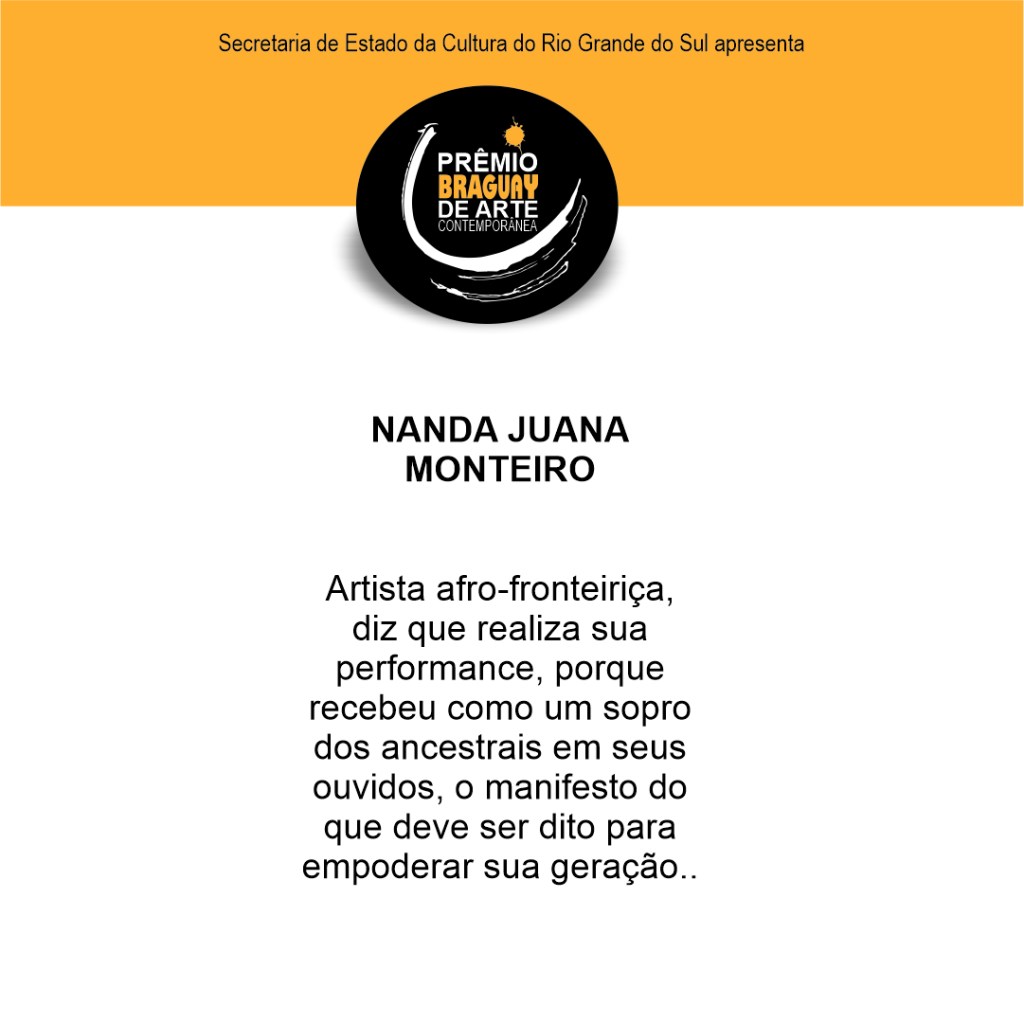 Secretaria de Estado da Cultura do Rio Grande do Sul apresenta

PRÊMIO
BRAGUAY
DE ARTE
CONTEMPORÂNEA

NANDA JUANA
MONTEIRO

Artista afro-fronteiriça, diz que realiza sua performance, porque recebeu como um sopro dos ancestrais em seus ouvidos, o manifesto do que deve ser dito para empoderar sua geração..